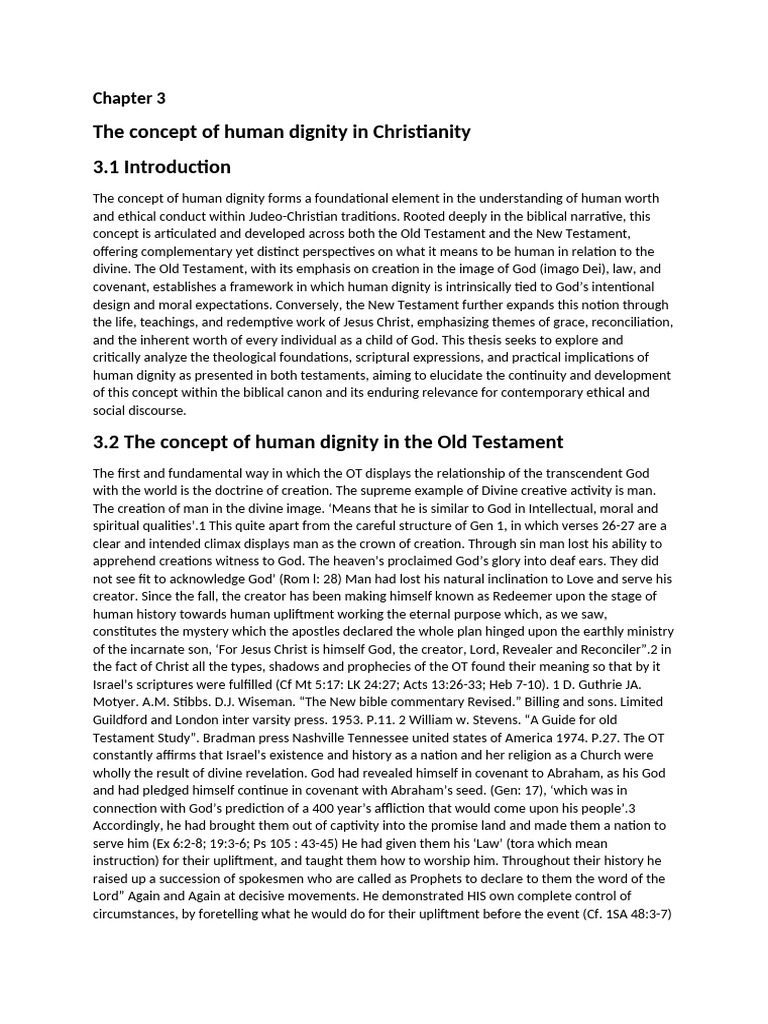 Chapter 3

The concept of human dignity in Christianity

3.1 Introduction

The concept of human dignity forms a foundational element in the understanding of human worth and ethical conduct within Judeo-Christian traditions. Rooted deeply in the biblical narrative, this concept is articulated and developed across both the Old Testament and the New Testament, offering complementary yet distinct perspectives on what it means to be human in relation to the divine. The Old Testament, with its emphasis on creation in the image of God (imago Dei), law, and covenant, establishes a framework in which human dignity is intrinsically tied to God's intentional design and moral expectations. Conversely, the New Testament further expands this notion through the life, teachings, and redemptive work of Jesus Christ, emphasizing themes of grace, reconciliation, and the inherent worth of every individual as a child of God. This thesis seeks to explore and critically analyze the theological foundations, scriptural expressions, and practical implications of human dignity as presented in both testaments, aiming to elucidate the continuity and development of this concept within the biblical canon and its enduring relevance for contemporary ethical and social discourse.

3.2 The concept of human dignity in the Old Testament

The first and fundamental way in which the OT displays the relationship of the transcendent God with the world is the doctrine of creation. The supreme example of Divine creative activity is man. The creation of man in the divine image. 'Means that he is similar to God in Intellectual, moral and spiritual qualities'.1 This quite apart from the careful structure of Gen 1, in which verses 26-27 are a clear and intended climax displays man as the crown of creation. Through sin man lost his ability to apprehend creations witness to God. The heaven's proclaimed God's glory into deaf ears. They did not see fit to acknowledge God' (Rom l: 28) Man had lost his natural inclination to Love and serve his creator. Since the fall, the creator has been making himself known as Redeemer upon the stage of human history towards human upliftment working the eternal purpose which, as we saw, constitutes the mystery which the apostles declared the whole plan hinged upon the earthly ministry of the incarnate son, 'For Jesus Christ is himself God, the creator, Lord, Revealer and Reconciler".2 in the fact of Christ all the types, shadows and prophecies of the OT found their meaning so that by it Israel's scriptures were fulfilled (Cf Mt 5:17: LK 24:27; Acts 13:26-33; Heb 7-10). 1 D. Guthrie JA. Motyer. A.M. Stibbs. D.J. Wiseman. "The New bible commentary Revised." Billing and sons. Limited Guildford and London inter varsity press. 1953. P.11. 2 William w. Stevens. "A Guide for old Testament Study". Bradman press Nashville Tennessee united states of America 1974. P.27. The OT constantly affirms that Israel's existence and history as a nation and her religion as a Church were wholly the result of divine revelation. God had revealed himself in covenant to Abraham, as his God and had pledged himself continue in covenant with Abraham's seed. (Gen: 17), 'which was in connection with God's prediction of a 400 year's affliction that would come upon his people'.3 Accordingly, he had brought them out of captivity into the promise land and made them a nation to serve him (Ex 6:2-8; 19:3-6; Ps 105 : 43-45) He had given them his 'Law' (tora which mean instruction) for their upliftment, and taught them how to worship him. Throughout their history he raised up a succession of spokesmen who are called as Prophets to declare to them the word of the Lord" Again and Again at decisive movements. He demonstrated HIS own complete control of circumstances, by foretelling what he would do for their upliftment before the event (Cf. 1SA 48:3-7)